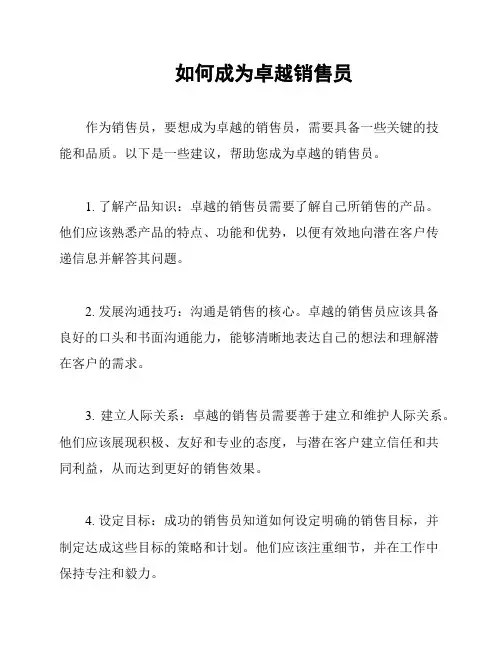 如何成为卓越销售员

作为销售员，要想成为卓越的销售员，需要具备一些关键的技能和品质。以下是一些建议，帮助您成为卓越的销售员。

1. 了解产品知识：卓越的销售员需要了解自己所销售的产品。他们应该熟悉产品的特点、功能和优势，以便有效地向潜在客户传递信息并解答其问题。

2. 发展沟通技巧：沟通是销售的核心。卓越的销售员应该具备良好的口头和书面沟通能力，能够清晰地表达自己的想法和理解潜在客户的需求。

3. 建立人际关系：卓越的销售员需要善于建立和维护人际关系。他们应该展现积极、友好和专业的态度，与潜在客户建立信任和共同利益，从而达到更好的销售效果。

4. 设定目标：成功的销售员知道如何设定明确的销售目标，并制定达成这些目标的策略和计划。他们应该注重细节，并在工作中保持专注和毅力。